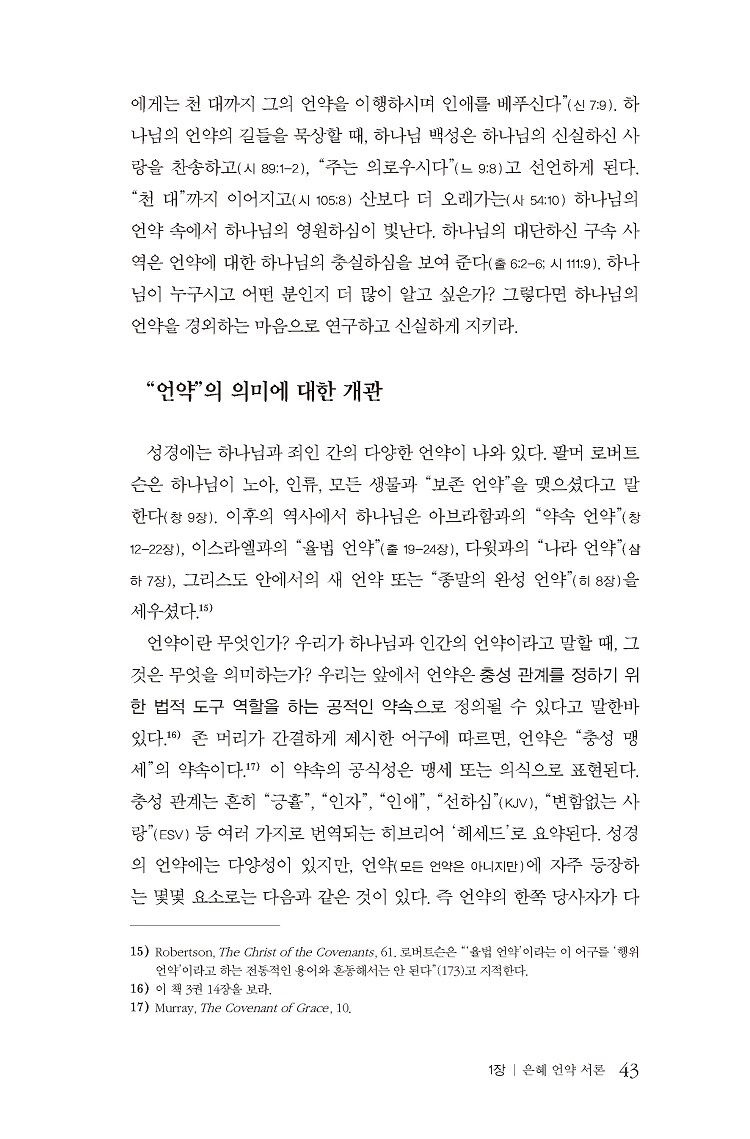 에게는 천 대까지 그의 언약을 이행하시며 인애를 베푸신다"(신 7:9). 하나님의 언약의 길들을 묵상할 때, 하나님 백성은 하나님의 신실하신 사랑을 찬송하고(시 89:1-2), "주는 의로우시다"(느 9:8)고 선언하게 된다. "천 대"까지 이어지고(시 105:8) 산보다 더 오래가는(사 54:10) 하나님의 언약 속에서 하나님의 영원하심이 빛난다. 하나님의 대단하신 구속 사역은 언약에 대한 하나님의 충실하심을 보여 준다(출 6:2-6; 시 111:9). 하나님이 누구시고 어떤 분인지 더 많이 알고 싶은가? 그렇다면 하나님의 언약을 경외하는 마음으로 연구하고 신실하게 지키라.

"언약"의 의미에 대한 개관

성경에는 하나님과 죄인 간의 다양한 언약이 나와 있다. 팔머 로버트슨은 하나님이 노아, 인류, 모든 생물과 "보존 언약"을 맺으셨다고 말한다(창 9장). 이후의 역사에서 하나님은 아브라함과의 "약속 언약"(창 12-22장), 이스라엘과의 "율법 언약"(출 19-24장), 다윗과의 "나라 언약"(삼하 7장), 그리스도 안에서의 새 언약 또는 "종말의 완성 언약"(히 8장)을 세우셨다.$^{15)}$

언약이란 무엇인가? 우리가 하나님과 인간의 언약이라고 말할 때, 그것은 무엇을 의미하는가? 우리는 앞에서 언약은 충성 관계를 정하기 위한 법적 도구 역할을 하는 공적인 약속으로 정의될 수 있다고 말한바 있다.$^{16)}$ 존 머리가 간결하게 제시한 어구에 따르면, 언약은 "충성 맹세"의 약속이다.$^{17)}$ 이 약속의 공식성은 맹세 또는 의식으로 표현된다. 충성 관계는 흔히 "긍휼", "인자", "인애", "선하심"(KJV), "변함없는 사랑"(ESV) 등 여러 가지로 번역되는 히브리어 '헤세드'로 요약된다. 성경의 언약에는 다양성이 있지만, 언약(모든 언약은 아니지만)에 자주 등장하는 몇몇 요소로는 다음과 같은 것이 있다. 즉 언약의 한쪽 당사자가 다

15) Robertson, The Christ of the Covenants, 61. 로버트슨은 "'율법 언약'이라는 이 어구를 '행위 언약'이라고 하는 전통적인 용어와 혼동해서는 안 된다"(173)고 지적한다.
16) 이 책 3권 14장을 보라.
17) Murray, The Covenant of Grace, 10.

1장 | 은혜 언약 서론 43